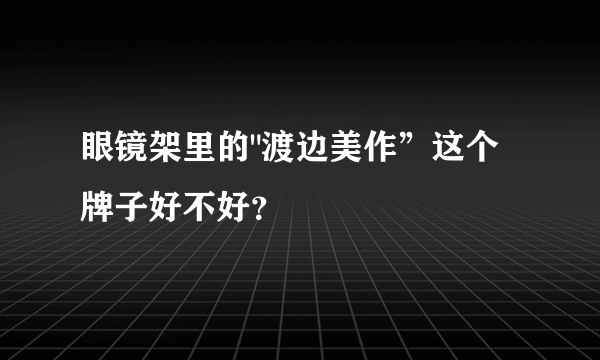 眼镜架里的"渡边美作”这个牌子好不好?